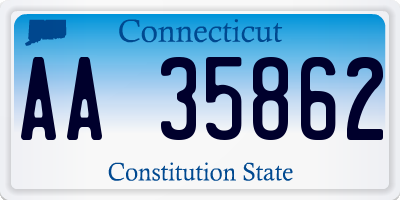 Connecticut

AA 35862

Constitution State